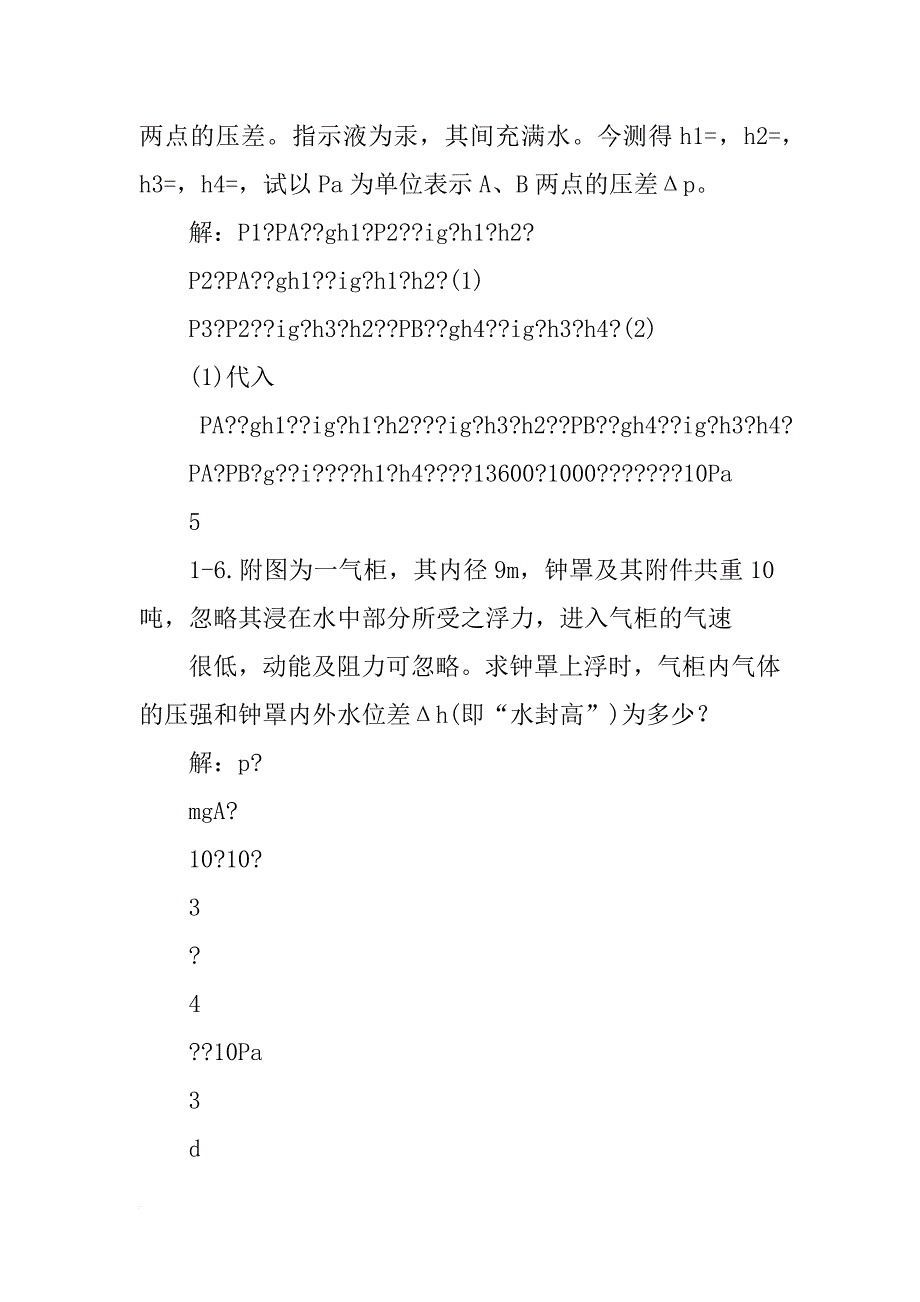 两点的压差。指示液为汞，其间充满水。今测得 h1=，h2=，h3=，h4=，试以 Pa 为单位表示 A、B 两点的压差Δp。

解：P1?PA??gh1?P2??ig?h1?h2?

P2?PA??gh1??ig?h1?h2?(1)

P3?P2??ig?h3?h2??PB??gh4??ig?h3?h4?(2)

(1)代入

PA??gh1??ig?h1?h2???ig?h3?h2??PB??gh4??ig?h3?h4?

PA?PB?g??i????h1?h4????13600?1000???????10Pa

5

1-6.附图为一气柜，其内径 9m，钟罩及其附件共重 10 吨，忽略其浸在水中部分所受之浮力，进入气柜的气速

很低，动能及阻力可忽略。求钟罩上浮时，气柜内气体的压强和钟罩内外水位差Δh(即“水封高”)为多少？

解：p?

mgA?

10?10?

3

?

4

??10Pa

3

d